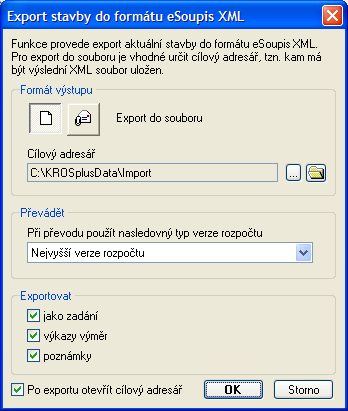 Export stavby do formátu eSoupis XML

Funkce provede export aktuální stavby do formátu eSoupis XML. Pro export do souboru je vhodné určit cílový adresář, tzn. kam má být výslední XML soubor uložen.

Formát výstupu

Export do souboru

Cílový adresář

C:\KROSplusData\Import

...

Převádět

Při převodu použít nasledovný typ verze rozpočtu

Nejvyšší verze rozpočtu

Exportovat

jako zadání

výkazy výměr

poznámky

Po exportu otevřít cílový adresář

OK

Storno